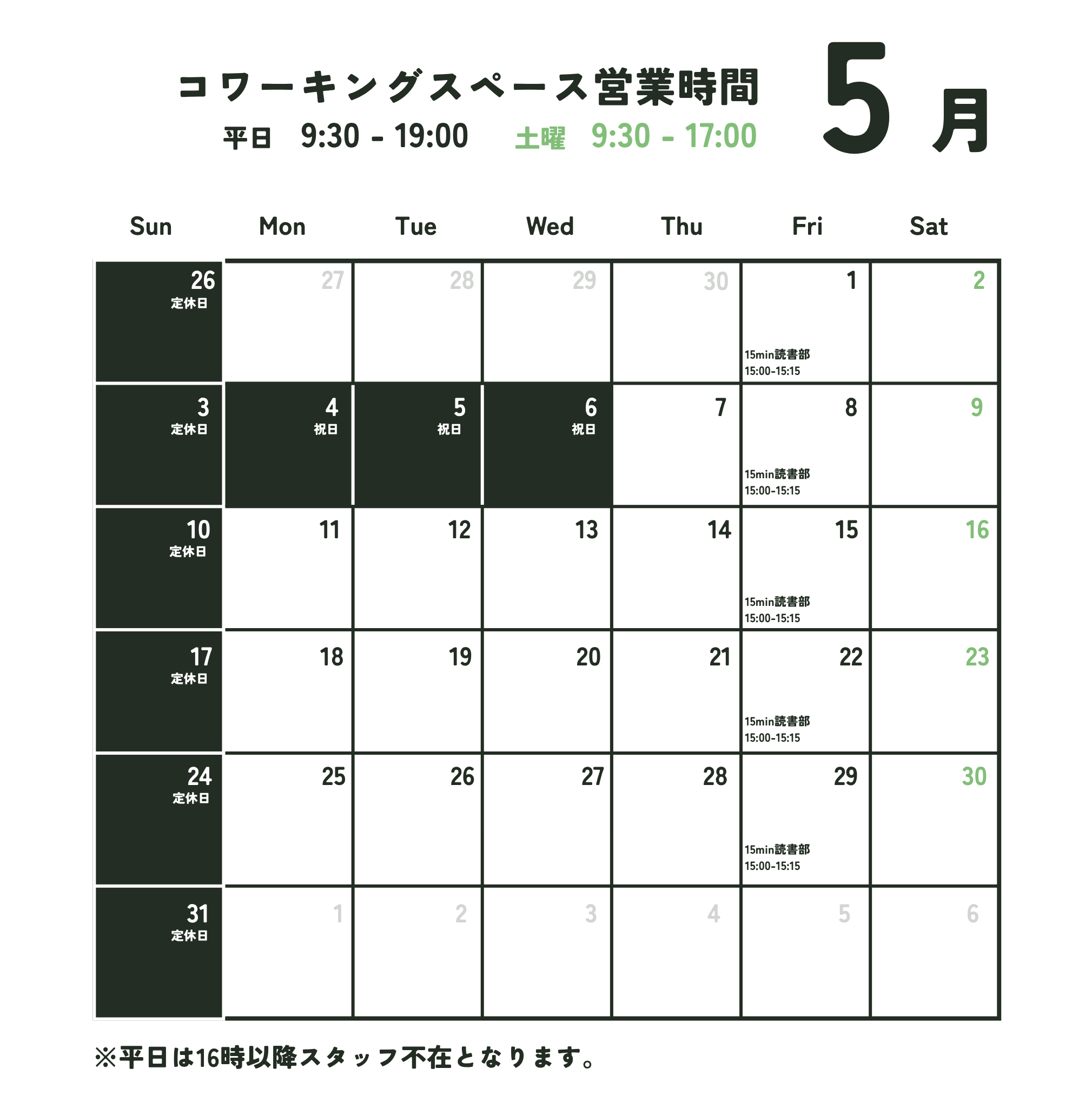 コワーキングスペース営業時間
平日　9:30 - 19:00　土曜　9:30 - 17:00

5月

| Sun | Mon | Tue | Wed | Thu | Fri | Sat |
|---|---|---|---|---|---|---|
| 26 定休日 | 27 | 28 | 29 | 30 | 1 15min読書部 15:00-15:15 | 2 |
| 3 定休日 | 4 祝日 | 5 祝日 | 6 祝日 | 7 | 8 15min読書部 15:00-15:15 | 9 |
| 10 定休日 | 11 | 12 | 13 | 14 | 15 15min読書部 15:00-15:15 | 16 |
| 17 定休日 | 18 | 19 | 20 | 21 | 22 15min読書部 15:00-15:15 | 23 |
| 24 定休日 | 25 | 26 | 27 | 28 | 29 15min読書部 15:00-15:15 | 30 |
| 31 定休日 | 1 | 2 | 3 | 4 | 5 | 6 |

※平日は16時以降スタッフ不在となります。